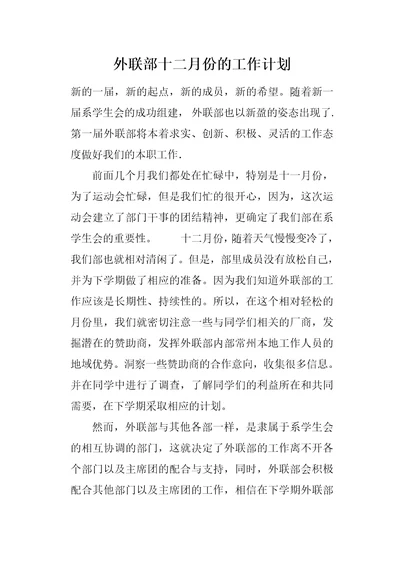 外联部十二月份的工作计划

新的一届，新的起点，新的成员，新的希望。随着新一届系学生会的成功组建，外联部也以新盈的姿态出现了.第一届外联部将本着求实、创新、积极、灵活的工作态度做好我们的本职工作.

前面几个月我们都处在忙碌中，特别是十一月份，为了运动会忙碌，但是我们忙的很开心，因为，这次运动会建立了部门干事的团结精神，更确定了我们部在系学生会的重要性。　　十二月份，随着天气慢慢变冷了，我们部也就相对清闲了。但是，部里成员没有放松自己，并为下学期做了相应的准备。因为我们知道外联部的工作应该是长期性、持续性的。所以，在这个相对轻松的月份里，我们就密切注意一些与同学们相关的厂商，发掘潜在的赞助商，发挥外联部内部常州本地工作人员的地域优势。洞察一些赞助商的合作意向，收集很多信息。并在同学中进行了调查，了解同学们的利益所在和共同需要，在下学期采取相应的计划。

然而，外联部与其他各部一样，是隶属于系学生会的相互协调的部门，这就决定了外联部的工作离不开各个部门以及主席团的配合与支持，同时，外联部会积极配合其他部门以及主席团的工作，相信在下学期外联部